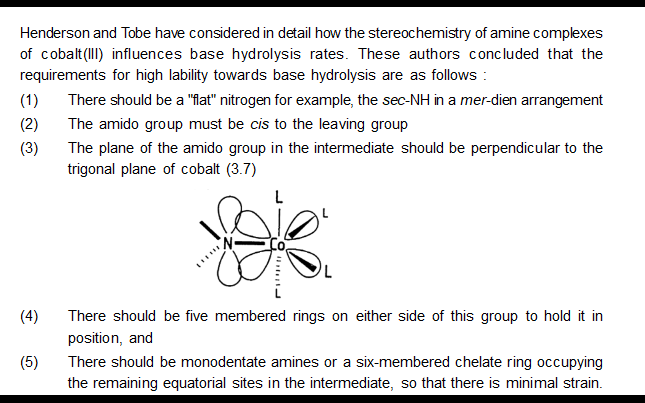 Henderson and Tobe have considered in detail how the stereochemistry of amine complexes of cobalt(III) influences base hydrolysis rates. These authors concluded that the requirements for high lability towards base hydrolysis are as follows :

(1) There should be a "flat" nitrogen for example, the sec-NH in a mer-dien arrangement

(2) The amido group must be cis to the leaving group

(3) The plane of the amido group in the intermediate should be perpendicular to the trigonal plane of cobalt (3.7)

L
L
N
Co
L
L

(4) There should be five membered rings on either side of this group to hold it in position, and

(5) There should be monodentate amines or a six-membered chelate ring occupying the remaining equatorial sites in the intermediate, so that there is minimal strain.